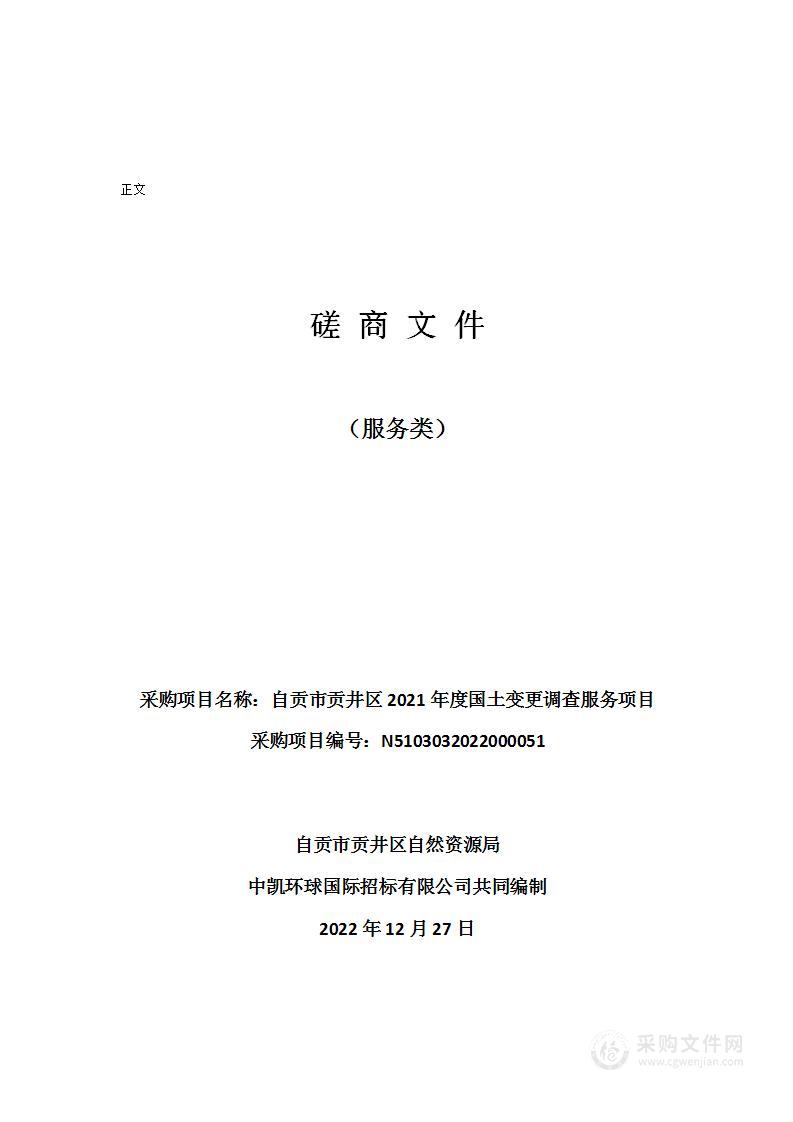 正文

磋 商 文 件

（服务类）

采购项目名称：自贡市贡井区 2021 年度国土变更调查服务项目

采购项目编号：N5103032022000051

自贡市贡井区自然资源局

中凯环球国际招标有限公司共同编制

2022 年 12 月 27 日

采购文件网
www.cgwenjian.com